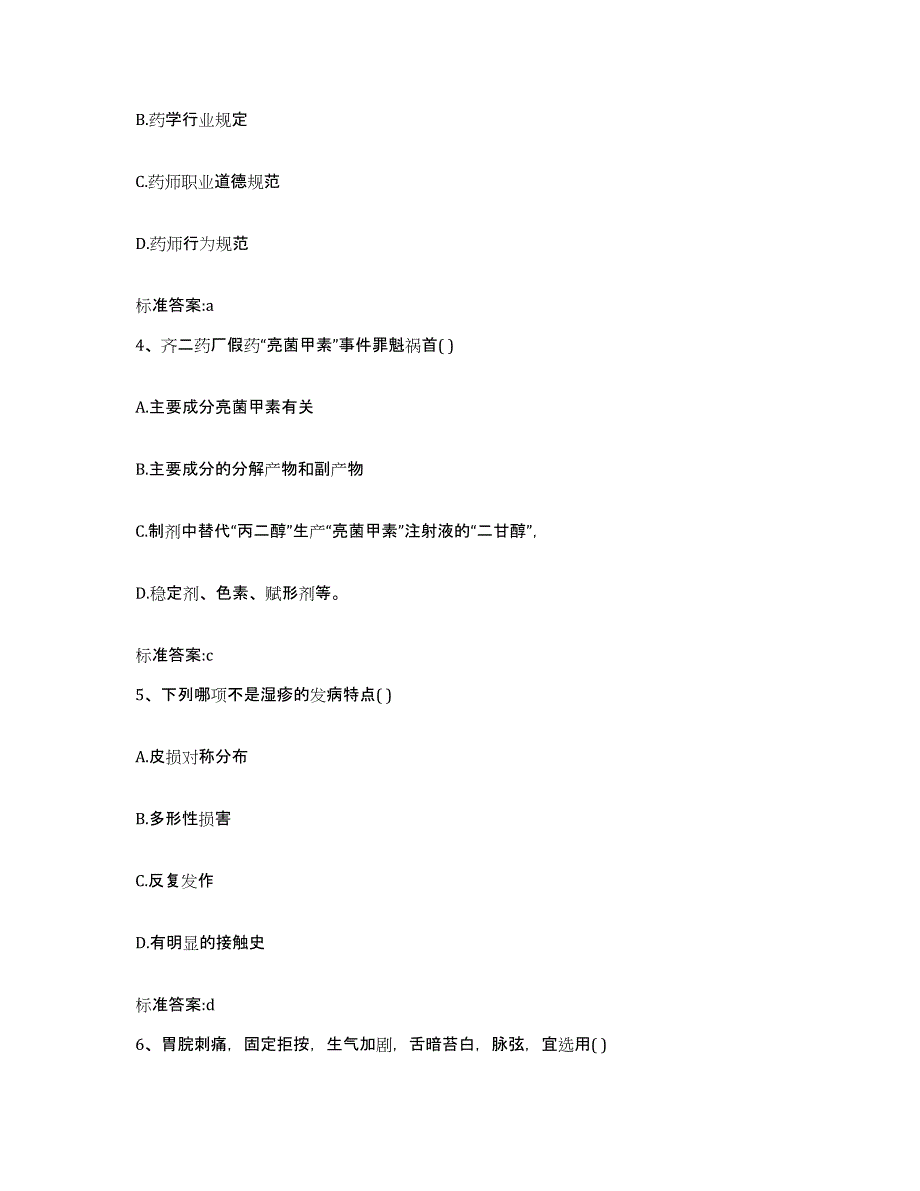 B.药学行业规定

C.药师职业道德规范

D.药师行为规范

标准答案:a

4、齐二药厂假药“亮菌甲素”事件罪魁祸首( )

A.主要成分亮菌甲素有关

B.主要成分的分解产物和副产物

C.制剂中替代“丙二醇”生产“亮菌甲素”注射液的“二甘醇”,

D.稳定剂、色素、赋形剂等。

标准答案:c

5、下列哪项不是湿疹的发病特点( )

A.皮损对称分布

B.多形性损害

C.反复发作

D.有明显的接触史

标准答案:d

6、胃脘刺痛,固定拒按,生气加剧,舌暗苔白,脉弦,宜选用( )